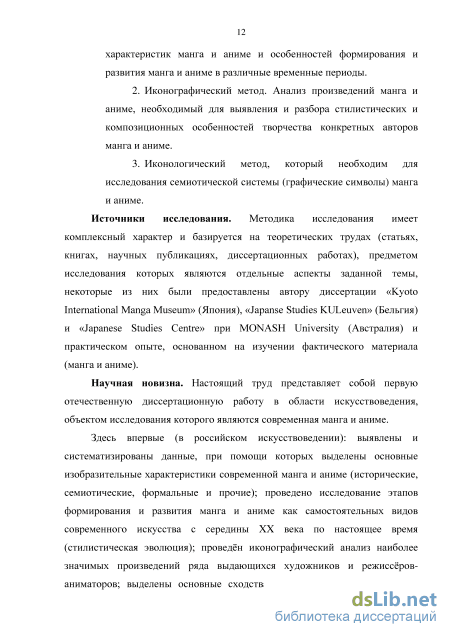 12

характеристик манга и аниме и особенностей формирования и развития манга и аниме в различные временные периоды.

2. Иконографический метод. Анализ произведений манга и аниме, необходимый для выявления и разбора стилистических и композиционных особенностей творчества конкретных авторов манга и аниме.

3. Иконологический метод, который необходим для исследования семиотической системы (графические символы) манга и аниме.

**Источники исследования.** Методика исследования имеет комплексный характер и базируется на теоретических трудах (статьях, книгах, научных публикациях, диссертационных работах), предметом исследования которых являются отдельные аспекты заданной темы, некоторые из них были предоставлены автору диссертации «Kyoto International Manga Museum» (Япония), «Japanse Studies KULeuven» (Бельгия) и «Japanese Studies Centre» при MONASH University (Австралия) и практическом опыте, основанном на изучении фактического материала (манга и аниме).

**Научная новизна.** Настоящий труд представляет собой первую отечественную диссертационную работу в области искусствоведения, объектом исследования которого являются современная манга и аниме.

Здесь впервые (в российском искусствоведении): выявлены и систематизированы данные, при помощи которых выделены основные изобразительные характеристики современной манга и аниме (исторические, семиотические, формальные и прочие); проведено исследование этапов формирования и развития манга и аниме как самостоятельных видов современного искусства с середины XX века по настоящее время (стилистическая эволюция); проведён иконографический анализ наиболее значимых произведений ряда выдающихся художников и режиссёров-аниматоров; выделены основные сходств

dsLib.net
библиотека диссертаций